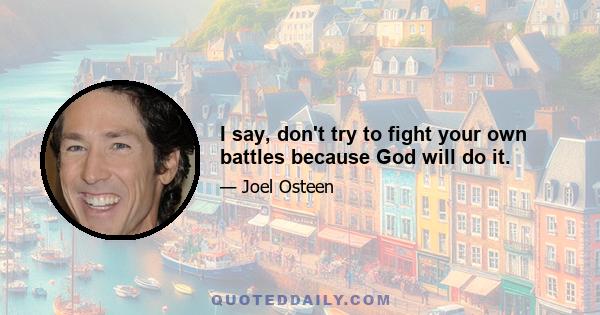 I say, don't try to fight your own battles because God will do it.

— Joel Osteen

QUOTEDDAILY.COM